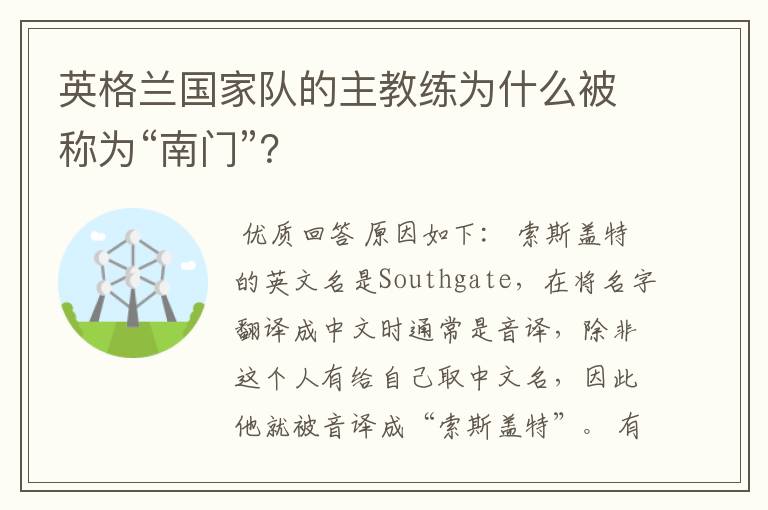 英格兰国家队的主教练为什么被称为“南门”?

优质回答 原因如下： 索斯盖特的英文名是Southgate，在将名字翻译成中文时通常是音译，除非这个人有给自己取中文名，因此他就被音译成“索斯盖特”。 有